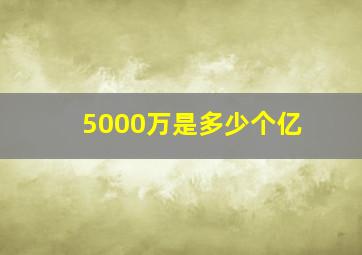 5000万是多少个亿